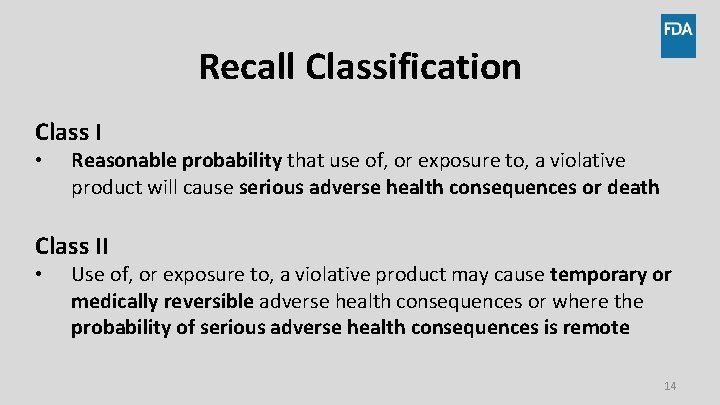 FDA

Recall Classification

Class I

• Reasonable probability that use of, or exposure to, a violative product will cause serious adverse health consequences or death

Class II

• Use of, or exposure to, a violative product may cause temporary or medically reversible adverse health consequences or where the probability of serious adverse health consequences is remote

14